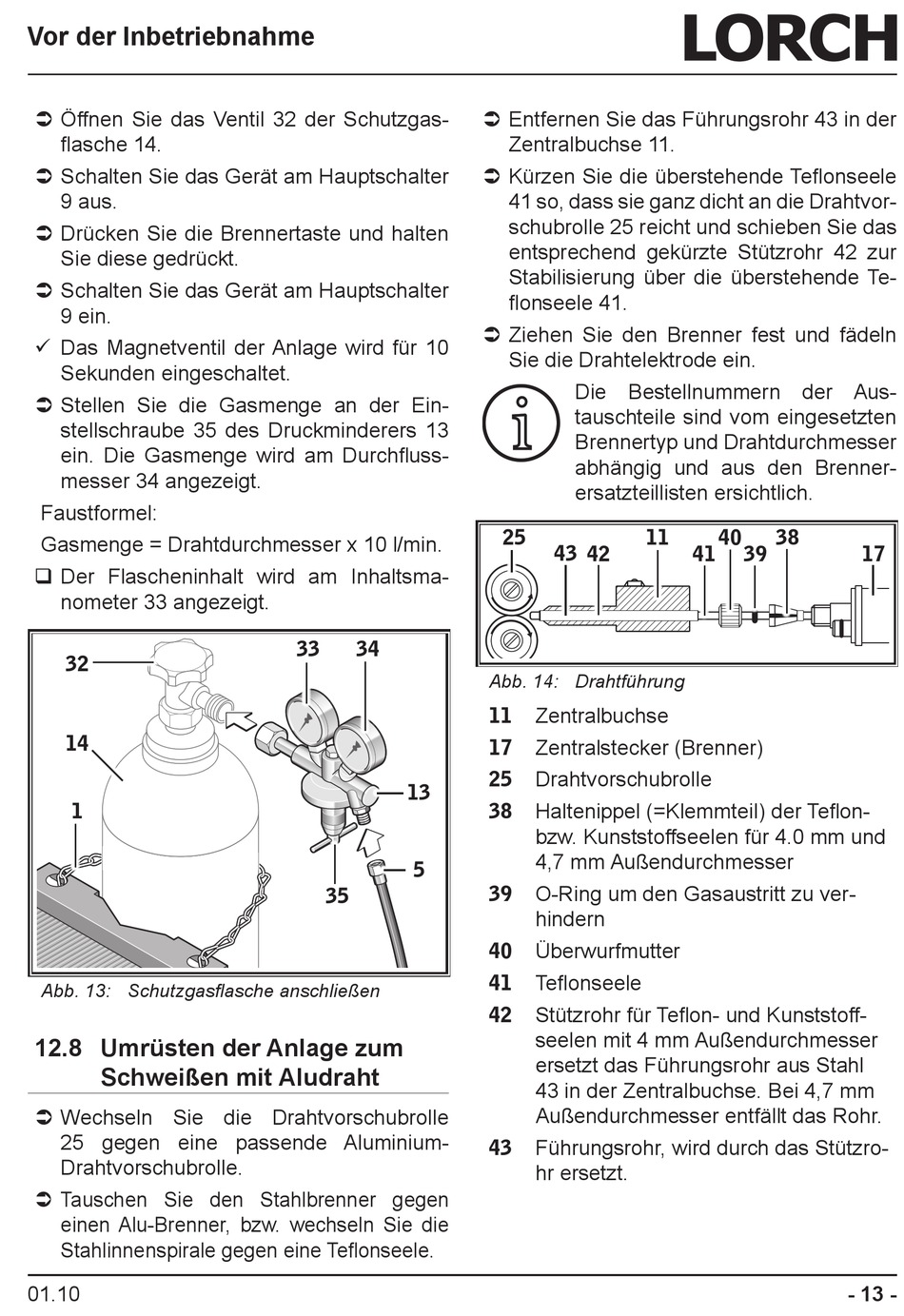 Vor der Inbetriebnahme

LORCH

➲ Öffnen Sie das Ventil 32 der Schutzgasflasche 14.

➲ Schalten Sie das Gerät am Hauptschalter 9 aus.

➲ Drücken Sie die Brennertaste und halten Sie diese gedrückt.

➲ Schalten Sie das Gerät am Hauptschalter 9 ein.

✓ Das Magnetventil der Anlage wird für 10 Sekunden eingeschaltet.

➲ Stellen Sie die Gasmenge an der Einstellschraube 35 des Druckminderers 13 ein. Die Gasmenge wird am Durchflussmesser 34 angezeigt.

Faustformel:

Gasmenge = Drahtdurchmesser x 10 l/min.

❑ Der Flascheninhalt wird am Inhaltsmanometer 33 angezeigt.

32
33
34
14
1
13
5
35

Abb. 13: Schutzgasflasche anschließen

12.8 Umrüsten der Anlage zum Schweißen mit Aludraht

➲ Wechseln Sie die Drahtvorschubrolle 25 gegen eine passende Aluminium-Drahtvorschubrolle.

➲ Tauschen Sie den Stahlbrenner gegen einen Alu-Brenner, bzw. wechseln Sie die Stahlinnenspirale gegen eine Teflonseele.

➲ Entfernen Sie das Führungsrohr 43 in der Zentralbuchse 11.

➲ Kürzen Sie die überstehende Teflonseele 41 so, dass sie ganz dicht an die Drahtvorschubrolle 25 reicht und schieben Sie das entsprechend gekürzte Stützrohr 42 zur Stabilisierung über die überstehende Teflonseele 41.

➲ Ziehen Sie den Brenner fest und fädeln Sie die Drahtelektrode ein.

Die Bestellnummern der Austauschteile sind vom eingesetzten Brennertyp und Drahtdurchmesser abhängig und aus den Brennerersatzteillisten ersichtlich.

25
43
42
11
41
40
39
38
17

Abb. 14: Drahtführung

11 Zentralbuchse
17 Zentralstecker (Brenner)
25 Drahtvorschubrolle
38 Haltenippel (=Klemmteil) der Teflon- bzw. Kunststoffseelen für 4.0 mm und 4,7 mm Außendurchmesser
39 O-Ring um den Gasaustritt zu verhindern
40 Überwurfmutter
41 Teflonseele
42 Stützrohr für Teflon- und Kunststoffseelen mit 4 mm Außendurchmesser ersetzt das Führungsrohr aus Stahl 43 in der Zentralbuchse. Bei 4,7 mm Außendurchmesser entfällt das Rohr.
43 Führungsrohr, wird durch das Stützrohr ersetzt.

01.10

- 13 -